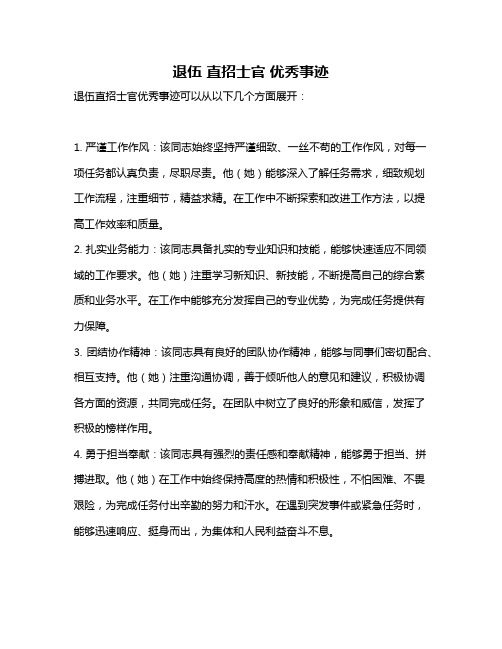 退伍 直招士官 优秀事迹

退伍直招士官优秀事迹可以从以下几个方面展开：

1. 严谨工作作风：该同志始终坚持严谨细致、一丝不苟的工作作风，对每一项任务都认真负责，尽职尽责。他（她）能够深入了解任务需求，细致规划工作流程，注重细节，精益求精。在工作中不断探索和改进工作方法，以提高工作效率和质量。

2. 扎实业务能力：该同志具备扎实的专业知识和技能，能够快速适应不同领域的工作要求。他（她）注重学习新知识、新技能，不断提高自己的综合素质和业务水平。在工作中能够充分发挥自己的专业优势，为完成任务提供有力保障。

3. 团结协作精神：该同志具有良好的团队协作精神，能够与同事们密切配合、相互支持。他（她）注重沟通协调，善于倾听他人的意见和建议，积极协调各方面的资源，共同完成任务。在团队中树立了良好的形象和威信，发挥了积极的榜样作用。

4. 勇于担当奉献：该同志具有强烈的责任感和奉献精神，能够勇于担当、拼搏进取。他（她）在工作中始终保持高度的热情和积极性，不怕困难、不畏艰险，为完成任务付出辛勤的努力和汗水。在遇到突发事件或紧急任务时，能够迅速响应、挺身而出，为集体和人民利益奋斗不息。